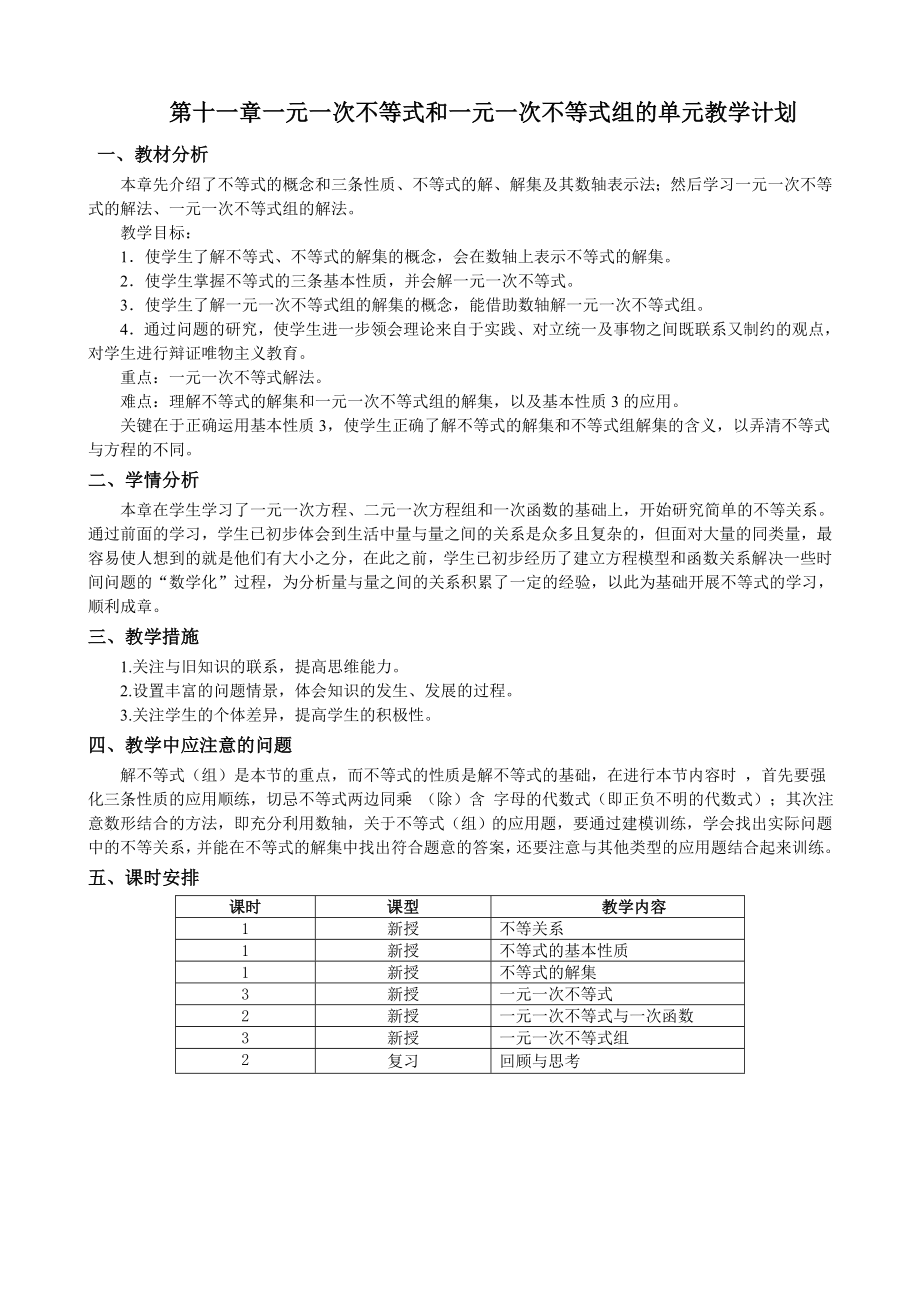 第十一章一元一次不等式和一元一次不等式组的单元教学计划

一、教材分析

本章先介绍了不等式的概念和三条性质、不等式的解、解集及其数轴表示法；然后学习一元一次不等式的解法、一元一次不等式组的解法。

教学目标：

1．使学生了解不等式、不等式的解集的概念，会在数轴上表示不等式的解集。

2．使学生掌握不等式的三条基本性质，并会解一元一次不等式。

3．使学生了解一元一次不等式组的解集的概念，能借助数轴解一元一次不等式组。

4．通过问题的研究，使学生进一步领会理论来自于实践、对立统一及事物之间既联系又制约的观点，对学生进行辩证唯物主义教育。

重点：一元一次不等式解法。

难点：理解不等式的解集和一元一次不等式组的解集，以及基本性质 3 的应用。

关键在于正确运用基本性质 3，使学生正确了解不等式的解集和不等式组解集的含义，以弄清不等式与方程的不同。

二、学情分析

本章在学生学习了一元一次方程、二元一次方程组和一次函数的基础上，开始研究简单的不等关系。通过前面的学习，学生已初步体会到生活中量与量之间的关系是众多且复杂的，但面对大量的同类量，最容易使人想到的就是他们有大小之分，在此之前，学生已初步经历了建立方程模型和函数关系解决一些时间问题的“数学化”过程，为分析量与量之间的关系积累了一定的经验，以此为基础开展不等式的学习，顺利成章。

三、教学措施

1.关注与旧知识的联系，提高思维能力。

2.设置丰富的问题情景，体会知识的发生、发展的过程。

3.关注学生的个体差异，提高学生的积极性。

四、教学中应注意的问题

解不等式（组）是本节的重点，而不等式的性质是解不等式的基础，在进行本节内容时 ，首先要强化三条性质的应用顺练，切忌不等式两边同乘 （除）含 字母的代数式（即正负不明的代数式）；其次注意数形结合的方法，即充分利用数轴，关于不等式（组）的应用题，要通过建模训练，学会找出实际问题中的不等关系，并能在不等式的解集中找出符合题意的答案，还要注意与其他类型的应用题结合起来训练。

五、课时安排

| 课时 | 课型 | 教学内容 |
|---|---|---|
| 1 | 新授 | 不等关系 |
| 1 | 新授 | 不等式的基本性质 |
| 1 | 新授 | 不等式的解集 |
| 3 | 新授 | 一元一次不等式 |
| 2 | 新授 | 一元一次不等式与一次函数 |
| 3 | 新授 | 一元一次不等式组 |
| 2 | 复习 | 回顾与思考 |